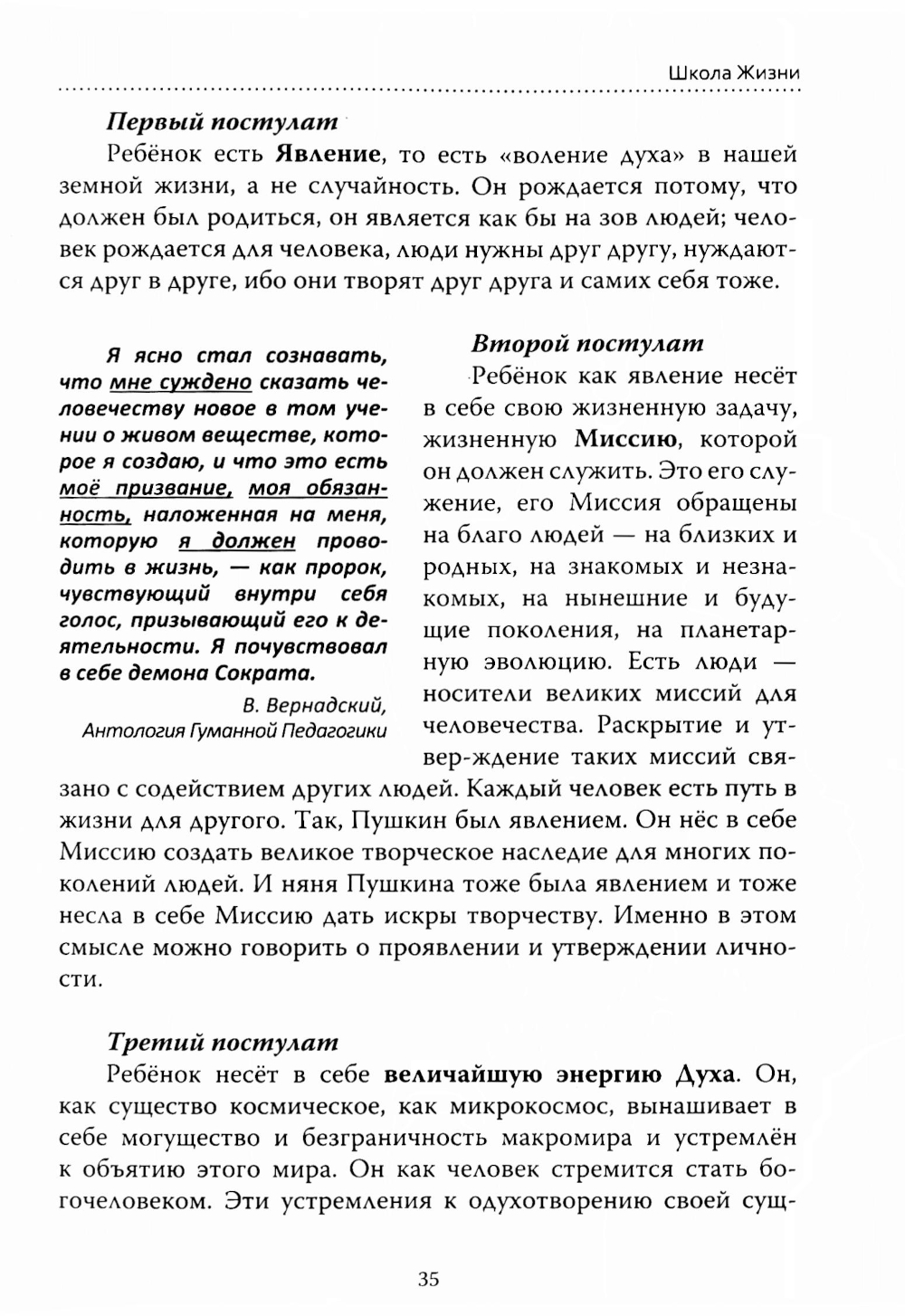 Школа Жизни

Первый постулат

Ребёнок есть Явление, то есть «воление духа» в нашей земной жизни, а не случайность. Он рождается потому, что должен был родиться, он является как бы на зов людей; человек рождается для человека, люди нужны друг другу, нуждаются друг в друге, ибо они творят друг друга и самих себя тоже.

Я ясно стал сознавать, что мне суждено сказать человечеству новое в том учении о живом веществе, которое я создаю, и что это есть моё призвание, моя обязанность, наложенная на меня, которую я должен проводить в жизнь, — как пророк, чувствующий внутри себя голос, призывающий его к деятельности. Я почувствовал в себе демона Сократа.

В. Вернадский,
Антология Гуманной Педагогики

Второй постулат

Ребёнок как явление несёт в себе свою жизненную задачу, жизненную Миссию, которой он должен служить. Это его служение, его Миссия обращены на благо людей — на близких и родных, на знакомых и незнакомых, на нынешние и будущие поколения, на планетарную эволюцию. Есть люди — носители великих миссий для человечества. Раскрытие и утвер-ждение таких миссий связано с содействием других людей. Каждый человек есть путь в жизни для другого. Так, Пушкин был явлением. Он нёс в себе Миссию создать великое творческое наследие для многих поколений людей. И няня Пушкина тоже была явлением и тоже несла в себе Миссию дать искры творчеству. Именно в этом смысле можно говорить о проявлении и утверждении личности.

Третий постулат

Ребёнок несёт в себе величайшую энергию Духа. Он, как существо космическое, как микрокосмос, вынашивает в себе могущество и безграничность макромира и устремлён к объятию этого мира. Он как человек стремится стать богочеловеком. Эти устремления к одухотворению своей сущ-

35